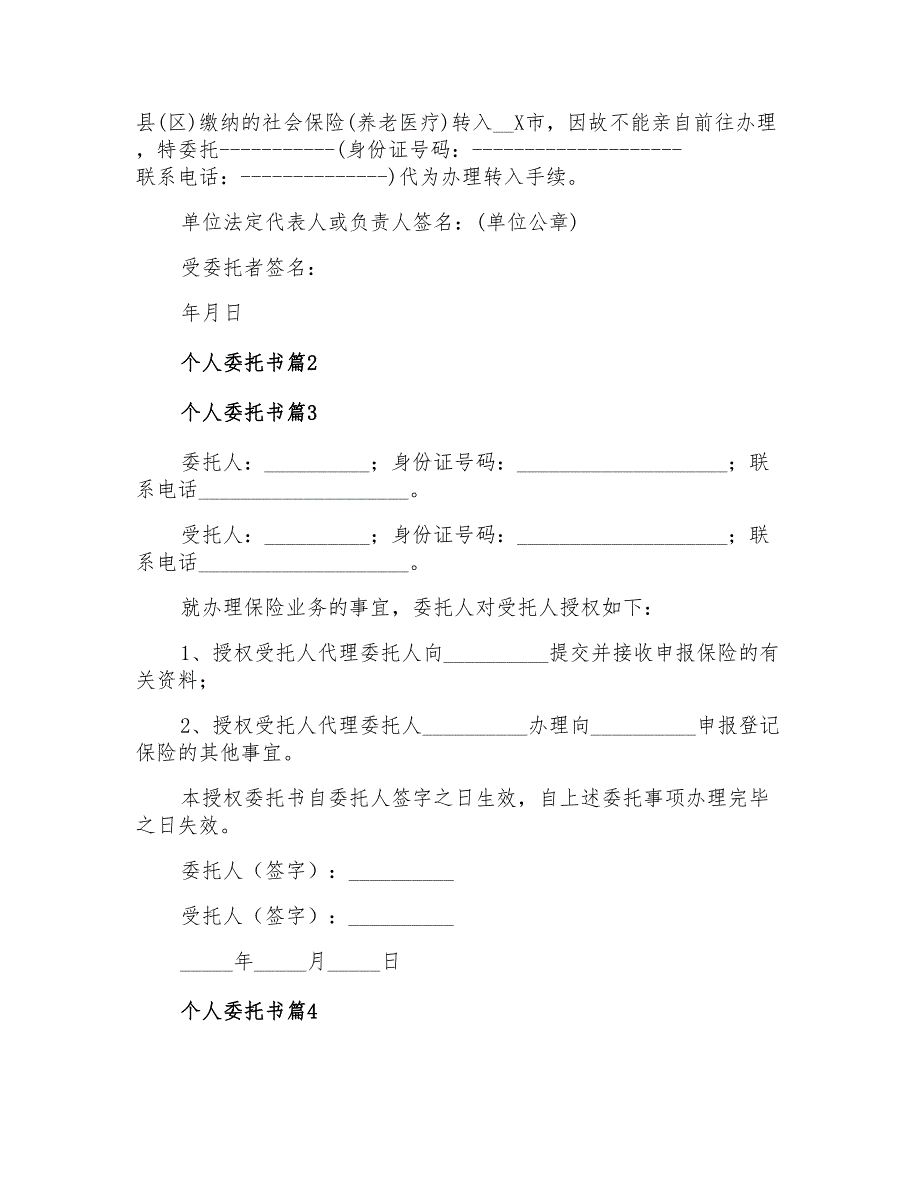 县(区)缴纳的社会保险(养老医疗)转入__X市，因故不能亲自前往办理，特委托-----------(身份证号码：--------------------联系电话：--------------)代为办理转入手续。

单位法定代表人或负责人签名：(单位公章)

受委托者签名：

年月日

个人委托书篇2

个人委托书篇3

委托人：__________；身份证号码：____________________；联系电话____________________。

受托人：__________；身份证号码：____________________；联系电话____________________。

就办理保险业务的事宜，委托人对受托人授权如下：

1、授权受托人代理委托人向__________提交并接收申报保险的有关资料；

2、授权受托人代理委托人__________办理向__________申报登记保险的其他事宜。

本授权委托书自委托人签字之日生效，自上述委托事项办理完毕之日失效。

委托人（签字）：__________

受托人（签字）：__________

_____年_____月_____日

个人委托书篇4